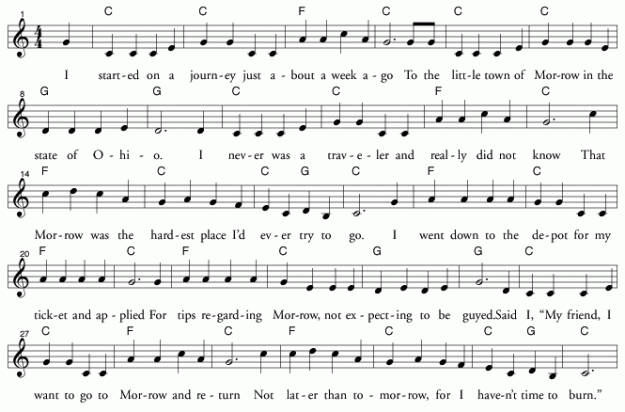 1
C C F C C C
I start-ed on a journ-ey just a-bout a week a-go To the litt-le town of Mor-row in the

8
G G C C F C
state of O-hi-o. I nev-er was a trav-e-ler and real-ly did not know That

14
F C C G C F C
Mor-row was the hard-est place I'd ev-er try to go. I went down to the de-pot for my

20
F C F C G G C
tick-et and ap-plied For tips re-gard-ing Mor-row, not ex-pect-ing to be guyed.Said I, "My friend, I

27
C F C F C C G C
want to go to Mor-row and re-turn Not lat-er than to-mor-row, for I have-n't time to burn."